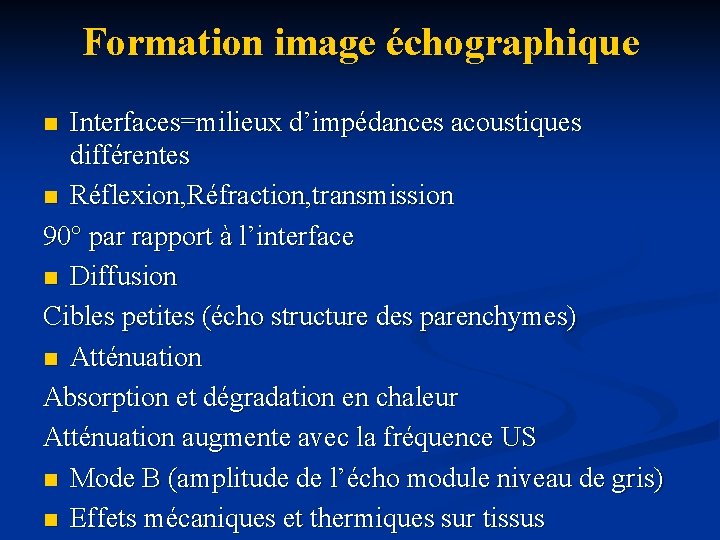 Formation image échographique

■ Interfaces=milieux d’impédances acoustiques différentes

■ Réflexion,Réfraction,transmission

90° par rapport à l’interface

■ Diffusion

Cibles petites (écho structure des parenchymes)

■ Atténuation

Absorption et dégradation en chaleur

Atténuation augmente avec la fréquence US

■ Mode B (amplitude de l’écho module niveau de gris)

■ Effets mécaniques et thermiques sur tissus